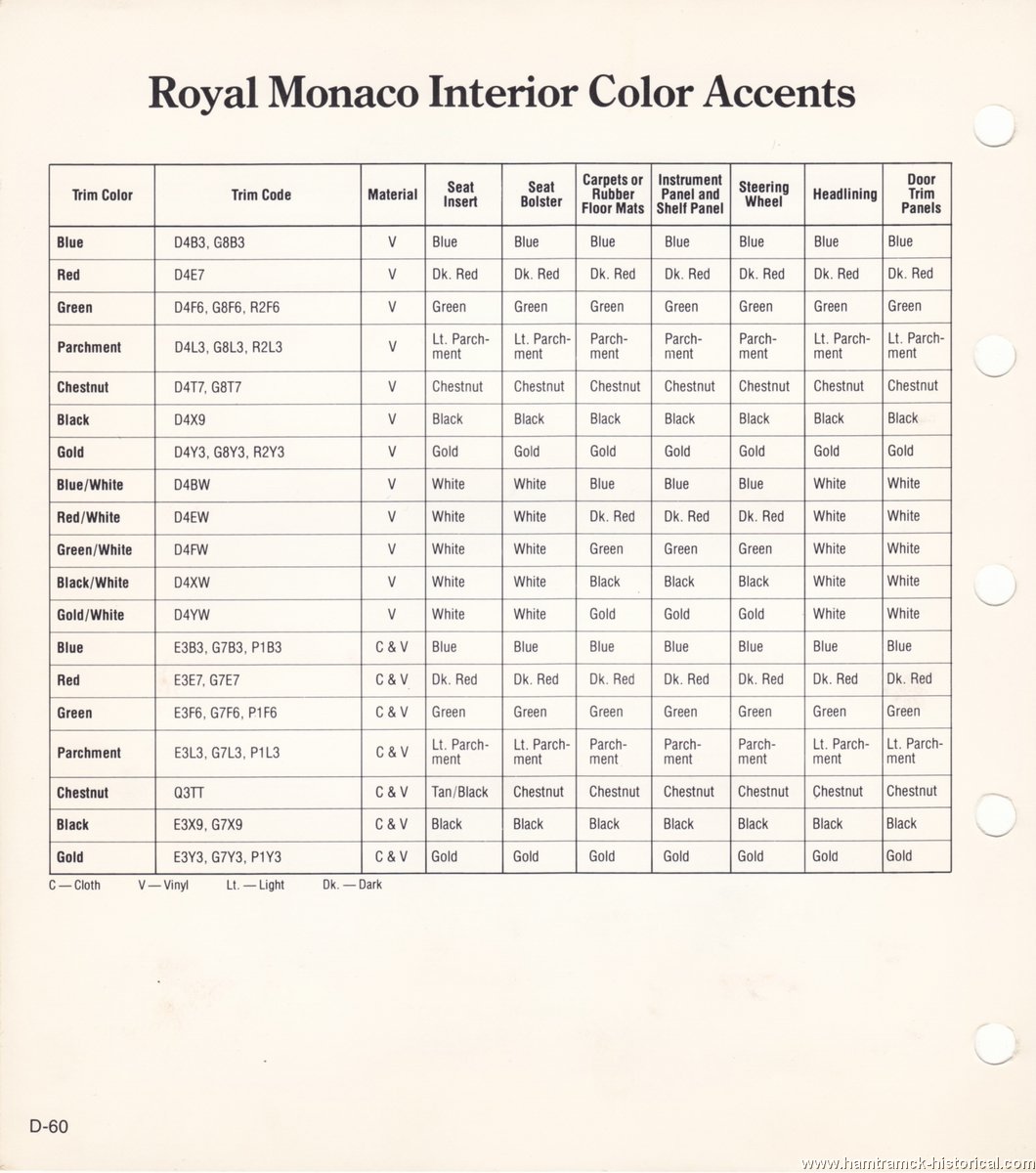 Royal Monaco Interior Color Accents

| Trim Color | Trim Code | Material | Seat Insert | Seat Bolster | Carpets or Rubber Floor Mats | Instrument Panel and Shelf Panel | Steering Wheel | Headlining | Door Trim Panels |
|---|---|---|---|---|---|---|---|---|---|
| Blue | D4B3, G8B3 | V | Blue | Blue | Blue | Blue | Blue | Blue | Blue |
| Red | D4E7 | V | Dk. Red | Dk. Red | Dk. Red | Dk. Red | Dk. Red | Dk. Red | Dk. Red |
| Green | D4F6, G8F6, R2F6 | V | Green | Green | Green | Green | Green | Green | Green |
| Parchment | D4L3, G8L3, R2L3 | V | Lt. Parchment | Lt. Parchment | Parchment | Parchment | Parchment | Lt. Parchment | Lt. Parchment |
| Chestnut | D4T7, G8T7 | V | Chestnut | Chestnut | Chestnut | Chestnut | Chestnut | Chestnut | Chestnut |
| Black | D4X9 | V | Black | Black | Black | Black | Black | Black | Black |
| Gold | D4Y3, G8Y3, R2Y3 | V | Gold | Gold | Gold | Gold | Gold | Gold | Gold |
| Blue/White | D4BW | V | White | White | Blue | Blue | Blue | White | White |
| Red/White | D4EW | V | White | White | Dk. Red | Dk. Red | Dk. Red | White | White |
| Green/White | D4FW | V | White | White | Green | Green | Green | White | White |
| Black/White | D4XW | V | White | White | Black | Black | Black | White | White |
| Gold/White | D4YW | V | White | White | Gold | Gold | Gold | White | White |
| Blue | E3B3, G7B3, P1B3 | C & V | Blue | Blue | Blue | Blue | Blue | Blue | Blue |
| Red | E3E7, G7E7 | C & V | Dk. Red | Dk. Red | Dk. Red | Dk. Red | Dk. Red | Dk. Red | Dk. Red |
| Green | E3F6, G7F6, P1F6 | C & V | Green | Green | Green | Green | Green | Green | Green |
| Parchment | E3L3, G7L3, P1L3 | C & V | Lt. Parchment | Lt. Parchment | Parchment | Parchment | Parchment | Lt. Parchment | Lt. Parchment |
| Chestnut | Q3TT | C & V | Tan/Black | Chestnut | Chestnut | Chestnut | Chestnut | Chestnut | Chestnut |
| Black | E3X9, G7X9 | C & V | Black | Black | Black | Black | Black | Black | Black |
| Gold | E3Y3, G7Y3, P1Y3 | C & V | Gold | Gold | Gold | Gold | Gold | Gold | Gold |

C — Cloth V — Vinyl Lt. — Light Dk. — Dark

D-60

www.hamtramck-historical.com